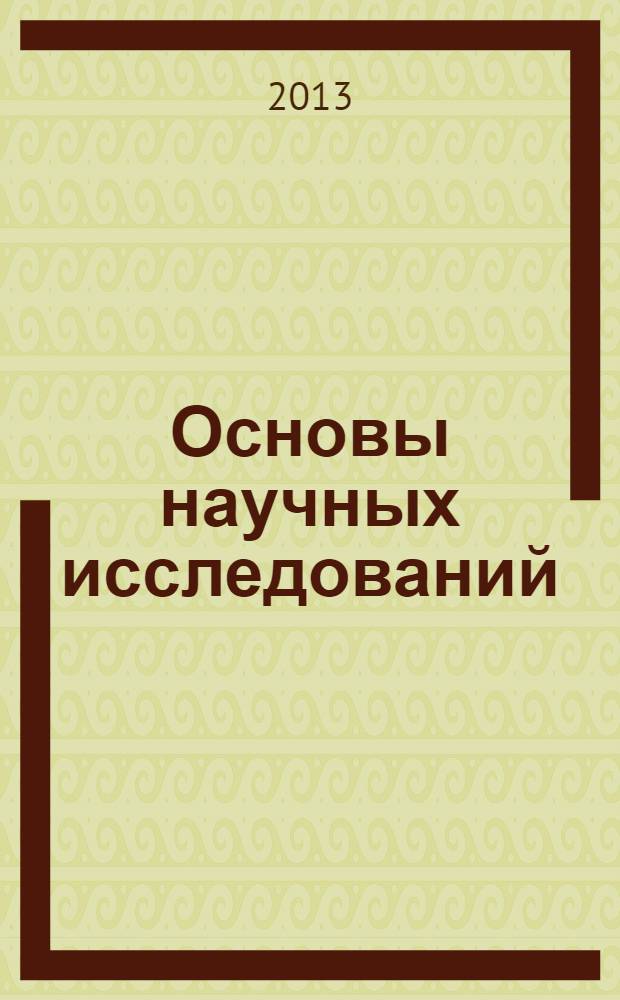 2013

Основы научных исследований